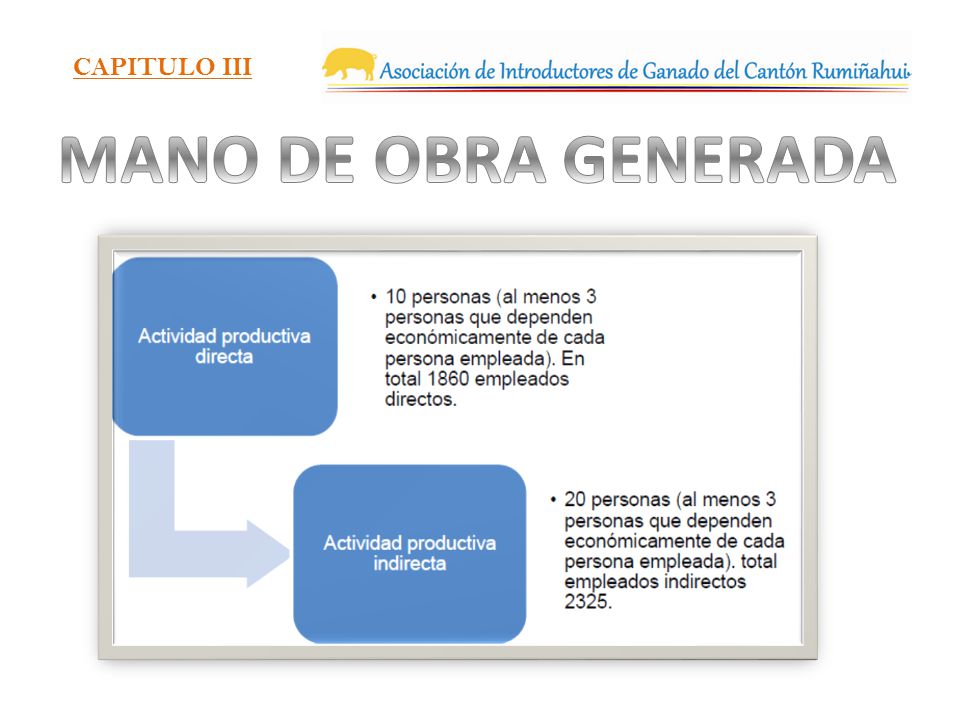 CAPITULO III

Asociación de Introductores de Ganado del Cantón Rumiñahui

MANO DE OBRA GENERADA

Actividad productiva directa

• 10 personas (al menos 3 personas que dependen económicamente de cada persona empleada). En total 1860 empleados directos.

Actividad productiva indirecta

• 20 personas (al menos 3 personas que dependen económicamente de cada persona empleada). total empleados indirectos 2325.